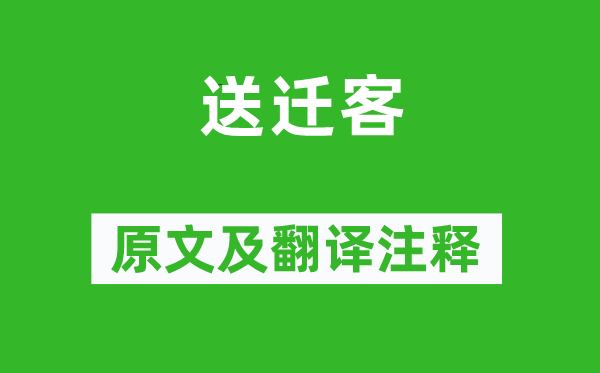 送迁客

原文及翻译注释